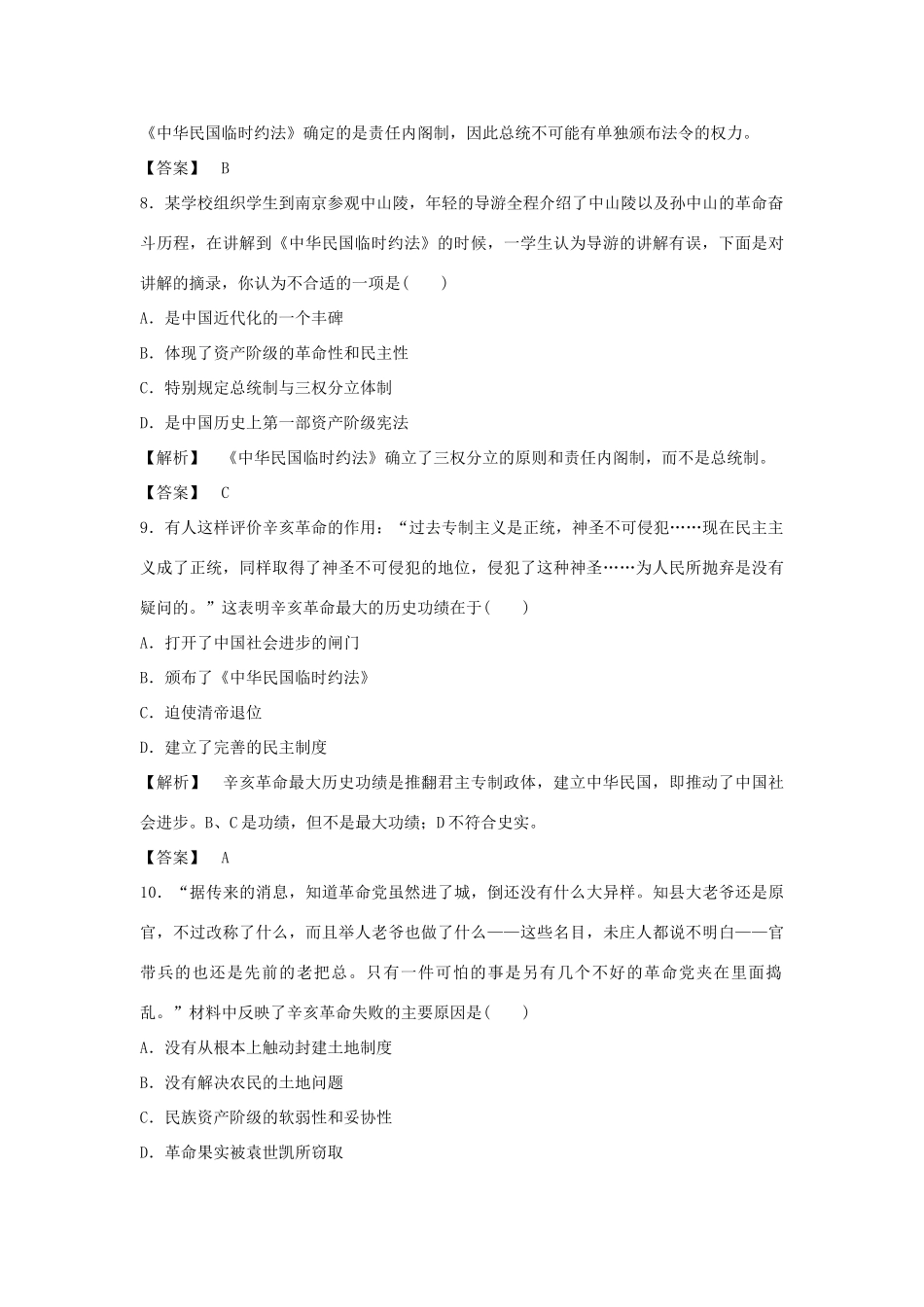 《中华民国临时约法》确定的是责任内阁制，因此总统不可能有单独颁布法令的权力。

【答案】 B

8.某学校组织学生到南京参观中山陵，年轻的导游全程介绍了中山陵以及孙中山的革命奋斗历程，在讲解到《中华民国临时约法》的时候，一学生认为导游的讲解有误，下面是对讲解的摘录，你认为不合适的一项是(　　)

A.是中国近代化的一个丰碑

B.体现了资产阶级的革命性和民主性

C.特别规定总统制与三权分立体制

D.是中国历史上第一部资产阶级宪法

【解析】 《中华民国临时约法》确立了三权分立的原则和责任内阁制，而不是总统制。

【答案】 C

9.有人这样评价辛亥革命的作用：“过去专制主义是正统，神圣不可侵犯……现在民主主义成了正统，同样取得了神圣不可侵犯的地位，侵犯了这种神圣……为人民所抛弃是没有疑问的。”这表明辛亥革命最大的历史功绩在于(　　)

A.打开了中国社会进步的闸门

B.颁布了《中华民国临时约法》

C.迫使清帝退位

D.建立了完善的民主制度

【解析】 辛亥革命最大历史功绩是推翻君主专制政体，建立中华民国，即推动了中国社会进步。B、C是功绩，但不是最大功绩；D不符合史实。

【答案】 A

10.“据传来的消息，知道革命党虽然进了城，倒还没有什么大异样。知县大老爷还是原官，不过改称了什么，而且举人老爷也做了什么——这些名目，未庄人都说不明白——官带兵的也还是先前的老把总。只有一件可怕的事是另有几个不好的革命党夹在里面捣乱。”材料中反映了辛亥革命失败的主要原因是(　　)

A.没有从根本上触动封建土地制度

B.没有解决农民的土地问题

C.民族资产阶级的软弱性和妥协性

D.革命果实被袁世凯所窃取